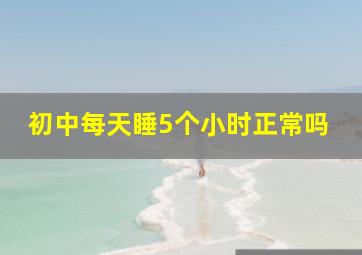 初中每天睡5个小时正常吗